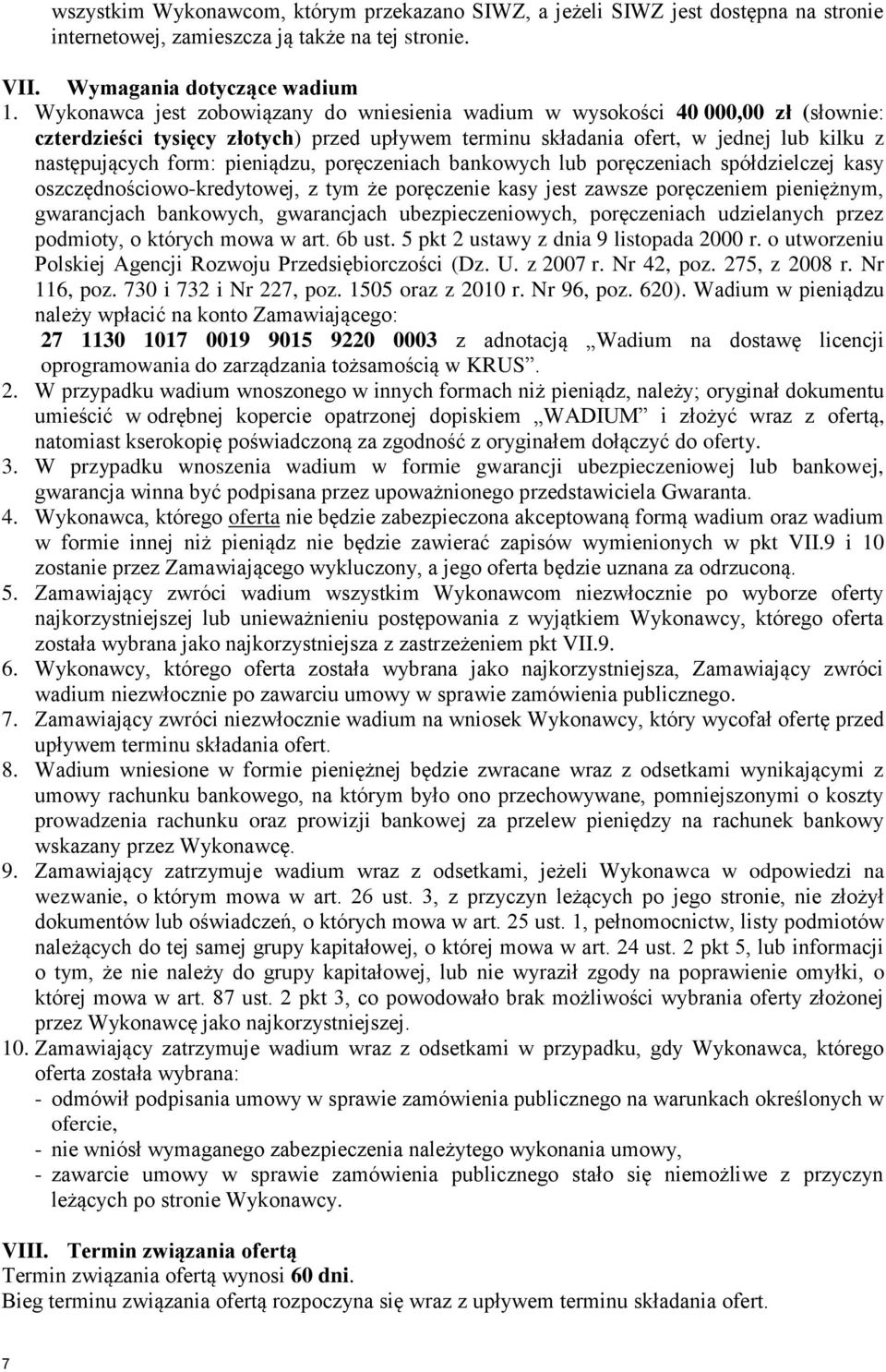 wszystkim Wykonawcom, którym przekazano SIWZ, a jeżeli SIWZ jest dostępna na stronie internetowej, zamieszcza ją także na tej stronie.

VII. Wymagania dotyczące wadium

1. Wykonawca jest zobowiązany do wniesienia wadium w wysokości 40 000,00 zł (słownie: czterdzieści tysięcy złotych) przed upływem terminu składania ofert, w jednej lub kilku z następujących form: pieniądzu, poręczeniach bankowych lub poręczeniach spółdzielczej kasy oszczędnościowo-kredytowej, z tym że poręczenie kasy jest zawsze poręczeniem pieniężnym, gwarancjach bankowych, gwarancjach ubezpieczeniowych, poręczeniach udzielanych przez podmioty, o których mowa w art. 6b ust. 5 pkt 2 ustawy z dnia 9 listopada 2000 r. o utworzeniu Polskiej Agencji Rozwoju Przedsiębiorczości (Dz. U. z 2007 r. Nr 42, poz. 275, z 2008 r. Nr 116, poz. 730 i 732 i Nr 227, poz. 1505 oraz z 2010 r. Nr 96, poz. 620). Wadium w pieniądzu należy wpłacić na konto Zamawiającego:
27 1130 1017 0019 9015 9220 0003 z adnotacją „Wadium na dostawę licencji oprogramowania do zarządzania tożsamością w KRUS”.
2. W przypadku wadium wnoszonego w innych formach niż pieniądz, należy; oryginał dokumentu umieścić w odrębnej kopercie opatrzonej dopiskiem „WADIUM” i złożyć wraz z ofertą, natomiast kserokopię poświadczoną za zgodność z oryginałem dołączyć do oferty.
3. W przypadku wnoszenia wadium w formie gwarancji ubezpieczeniowej lub bankowej, gwarancja winna być podpisana przez upoważnionego przedstawiciela Gwaranta.
4. Wykonawca, którego oferta nie będzie zabezpieczona akceptowaną formą wadium oraz wadium w formie innej niż pieniądz nie będzie zawierać zapisów wymienionych w pkt VII.9 i 10 zostanie przez Zamawiającego wykluczony, a jego oferta będzie uznana za odrzuconą.
5. Zamawiający zwróci wadium wszystkim Wykonawcom niezwłocznie po wyborze oferty najkorzystniejszej lub unieważnieniu postępowania z wyjątkiem Wykonawcy, którego oferta została wybrana jako najkorzystniejsza z zastrzeżeniem pkt VII.9.
6. Wykonawcy, którego oferta została wybrana jako najkorzystniejsza, Zamawiający zwróci wadium niezwłocznie po zawarciu umowy w sprawie zamówienia publicznego.
7. Zamawiający zwróci niezwłocznie wadium na wniosek Wykonawcy, który wycofał ofertę przed upływem terminu składania ofert.
8. Wadium wniesione w formie pieniężnej będzie zwracane wraz z odsetkami wynikającymi z umowy rachunku bankowego, na którym było ono przechowywane, pomniejszonymi o koszty prowadzenia rachunku oraz prowizji bankowej za przelew pieniędzy na rachunek bankowy wskazany przez Wykonawcę.
9. Zamawiający zatrzymuje wadium wraz z odsetkami, jeżeli Wykonawca w odpowiedzi na wezwanie, o którym mowa w art. 26 ust. 3, z przyczyn leżących po jego stronie, nie złożył dokumentów lub oświadczeń, o których mowa w art. 25 ust. 1, pełnomocnictw, listy podmiotów należących do tej samej grupy kapitałowej, o której mowa w art. 24 ust. 2 pkt 5, lub informacji o tym, że nie należy do grupy kapitałowej, lub nie wyraził zgody na poprawienie omyłki, o której mowa w art. 87 ust. 2 pkt 3, co powodowało brak możliwości wybrania oferty złożonej przez Wykonawcę jako najkorzystniejszej.
10. Zamawiający zatrzymuje wadium wraz z odsetkami w przypadku, gdy Wykonawca, którego oferta została wybrana:
- odmówił podpisania umowy w sprawie zamówienia publicznego na warunkach określonych w ofercie,
- nie wniósł wymaganego zabezpieczenia należytego wykonania umowy,
- zawarcie umowy w sprawie zamówienia publicznego stało się niemożliwe z przyczyn leżących po stronie Wykonawcy.

VIII. Termin związania ofertą
Termin związania ofertą wynosi 60 dni.
Bieg terminu związania ofertą rozpoczyna się wraz z upływem terminu składania ofert.

7